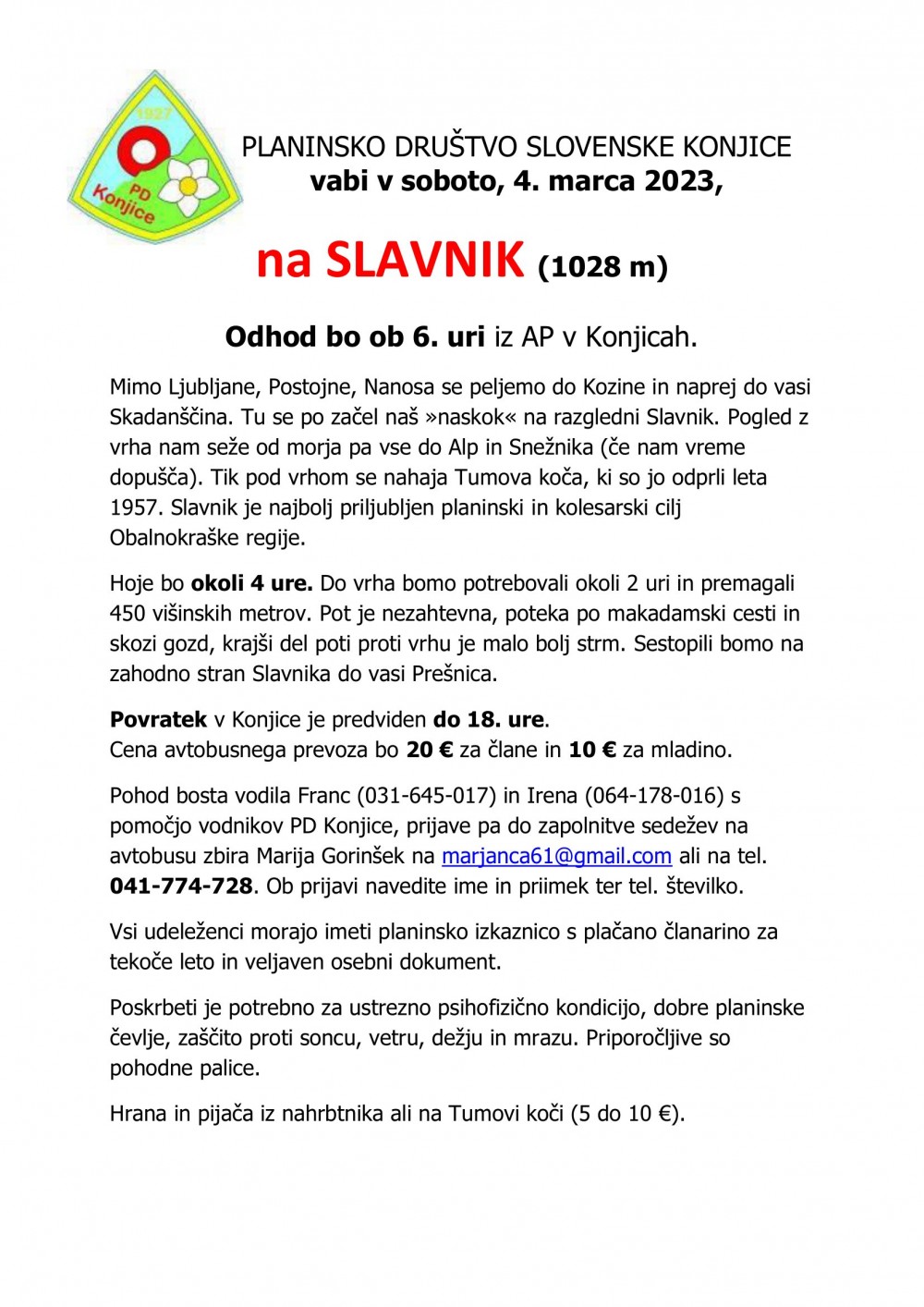 1927
PD
Konjice

PLANINSKO DRUŠTVO SLOVENSKE KONJICE
vabi v soboto, 4. marca 2023,

na SLAVNIK (1028 m)

Odhod bo ob 6. uri iz AP v Konjicah.

Mimo Ljubljane, Postojne, Nanosa se peljemo do Kozine in naprej do vasi Skadanščina. Tu se po začel naš »naskok« na razgledni Slavnik. Pogled z vrha nam seže od morja pa vse do Alp in Snežnika (če nam vreme dopušča). Tik pod vrhom se nahaja Tumova koča, ki so jo odprli leta 1957. Slavnik je najbolj priljubljen planinski in kolesarski cilj Obalnokraške regije.

Hoje bo okoli 4 ure. Do vrha bomo potrebovali okoli 2 uri in premagali 450 višinskih metrov. Pot je nezahtevna, poteka po makadamski cesti in skozi gozd, krajši del poti proti vrhu je malo bolj strm. Sestopili bomo na zahodno stran Slavnika do vasi Prešnica.

Povratek v Konjice je predviden do 18. ure.
Cena avtobusnega prevoza bo 20 € za člane in 10 € za mladino.

Pohod bosta vodila Franc (031-645-017) in Irena (064-178-016) s pomočjo vodnikov PD Konjice, prijave pa do zapolnitve sedežev na avtobusu zbira Marija Gorinšek na marjanca61@gmail.com ali na tel. 041-774-728. Ob prijavi navedite ime in priimek ter tel. številko.

Vsi udeleženci morajo imeti planinsko izkaznico s plačano članarino za tekoče leto in veljaven osebni dokument.

Poskrbeti je potrebno za ustrezno psihofizično kondicijo, dobre planinske čevlje, zaščito proti soncu, vetru, dežju in mrazu. Priporočljive so pohodne palice.

Hrana in pijača iz nahrbtnika ali na Tumovi koči (5 do 10 €).